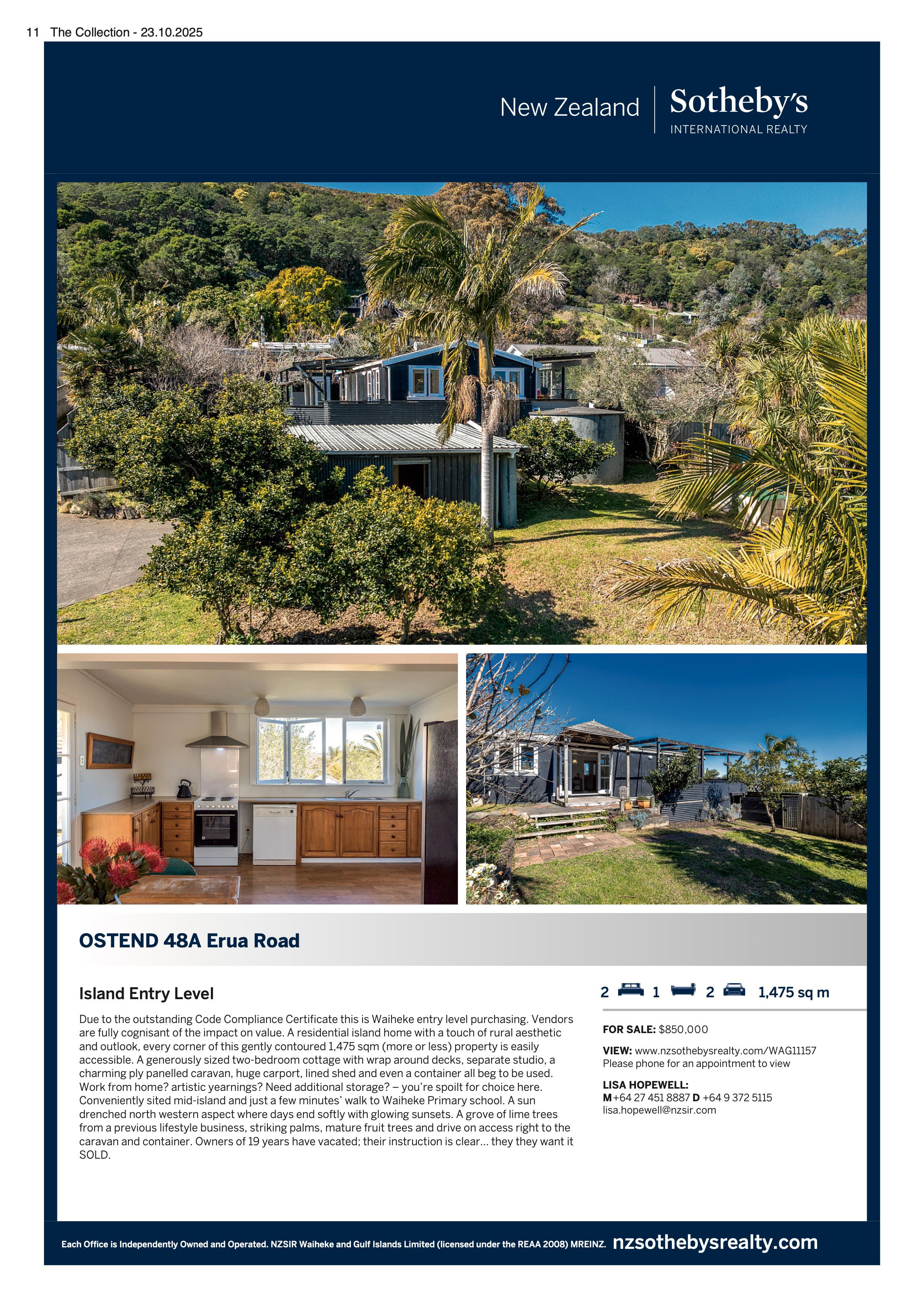 11 The Collection - 23.10.2025

New Zealand

Sotheby's
INTERNATIONAL REALTY

OSTEND 48A Erua Road

Island Entry Level

Due to the outstanding Code Compliance Certificate this is Waiheke entry level purchasing. Vendors are fully cognisant of the impact on value. A residential island home with a touch of rural aesthetic and outlook, every corner of this gently contoured 1,475 sqm (more or less) property is easily accessible. A generously sized two-bedroom cottage with wrap around decks, separate studio, a charming ply panelled caravan, huge carport, lined shed and even a container all beg to be used. Work from home? artistic yearnings? Need additional storage? – you're spoilt for choice here. Conveniently sited mid-island and just a few minutes' walk to Waiheke Primary school. A sun drenched north western aspect where days end softly with glowing sunsets. A grove of lime trees from a previous lifestyle business, striking palms, mature fruit trees and drive on access right to the caravan and container. Owners of 19 years have vacated; their instruction is clear... they they want it SOLD.

2 1 2 1,475 sq m

FOR SALE: $850,000

VIEW: www.nzsothebysrealty.com/WAG11157
Please phone for an appointment to view

LISA HOPEWELL:
M +64 27 451 8887 D +64 9 372 5115
lisa.hopewell@nzsir.com

Each Office is Independently Owned and Operated. NZSIR Waiheke and Gulf Islands Limited (licensed under the REAA 2008) MREINZ. nzsothebysrealty.com